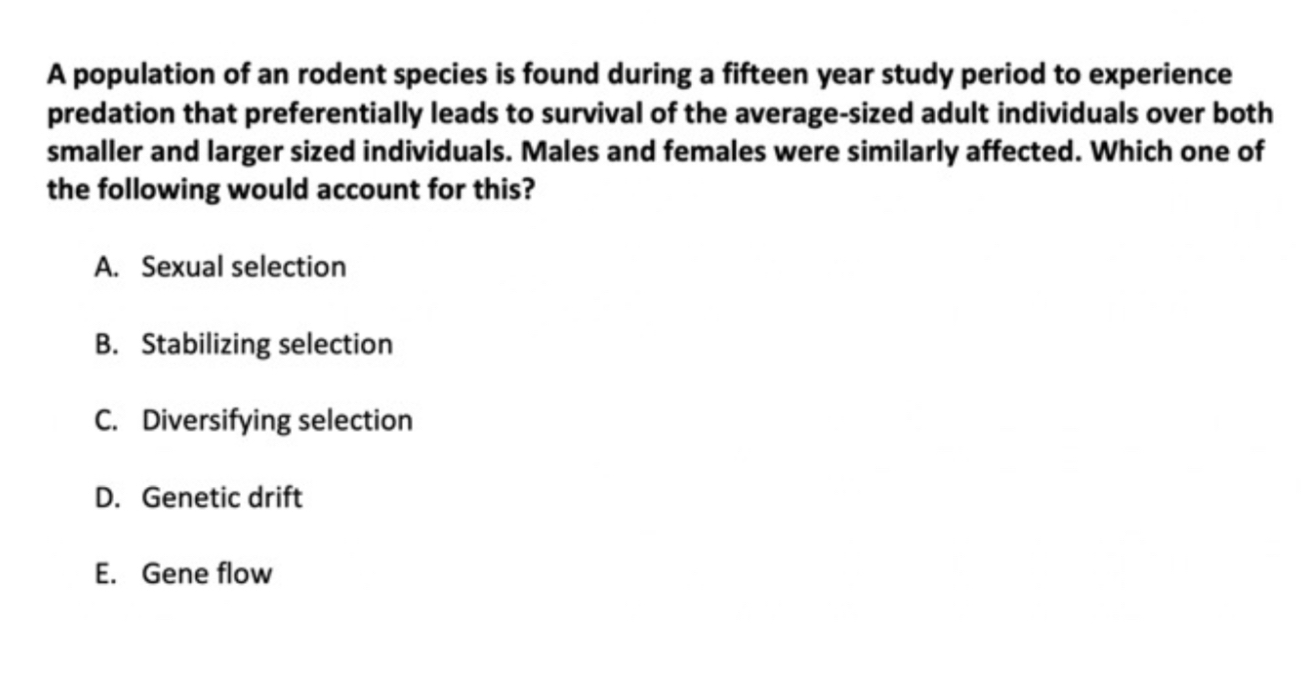 A population of an rodent species is found during a fifteen year study period to experience predation that preferentially leads to survival of the average-sized adult individuals over both smaller and larger sized individuals. Males and females were similarly affected. Which one of the following would account for this?

A. Sexual selection

B. Stabilizing selection

C. Diversifying selection

D. Genetic drift

E. Gene flow